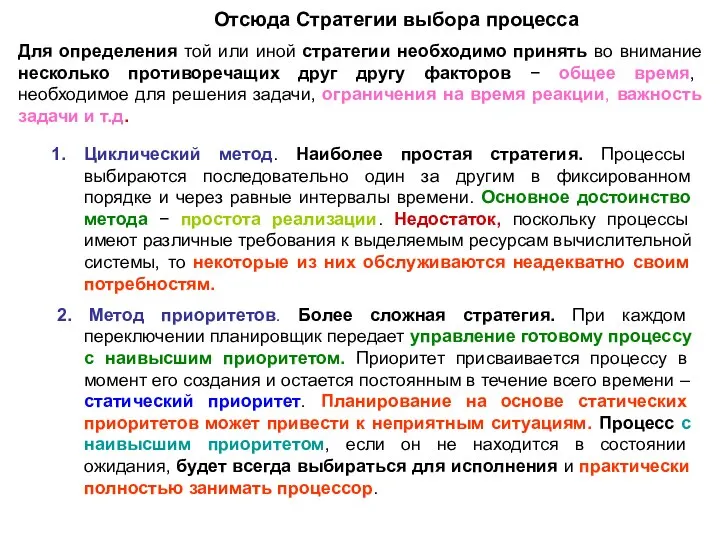 Отсюда Стратегии выбора процесса

Для определения той или иной стратегии необходимо принять во внимание несколько противоречащих друг другу факторов − общее время, необходимое для решения задачи, ограничения на время реакции, важность задачи и т.д.

1. Циклический метод. Наиболее простая стратегия. Процессы выбираются последовательно один за другим в фиксированном порядке и через равные интервалы времени. Основное достоинство метода − простота реализации. Недостаток, поскольку процессы имеют различные требования к выделяемым ресурсам вычислительной системы, то некоторые из них обслуживаются неадекватно своим потребностям.

2. Метод приоритетов. Более сложная стратегия. При каждом переключении планировщик передает управление готовому процессу с наивысшим приоритетом. Приоритет присваивается процессу в момент его создания и остается постоянным в течение всего времени – статический приоритет. Планирование на основе статических приоритетов может привести к неприятным ситуациям. Процесс с наивысшим приоритетом, если он не находится в состоянии ожидания, будет всегда выбираться для исполнения и практически полностью занимать процессор.